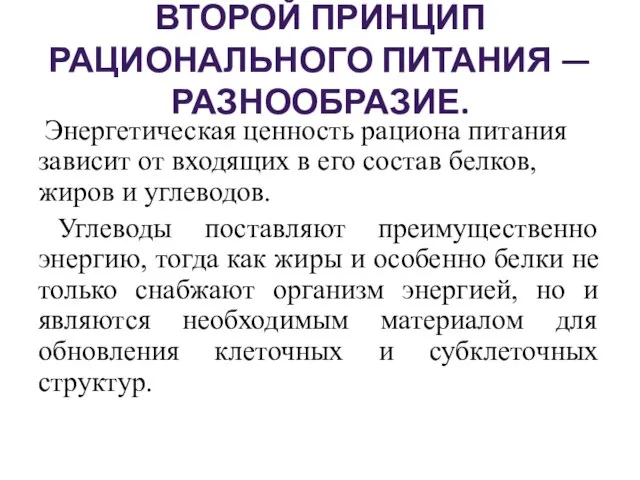 ВТОРОЙ ПРИНЦИП РАЦИОНАЛЬНОГО ПИТАНИЯ — РАЗНООБРАЗИЕ.

Энергетическая ценность рациона питания зависит от входящих в его состав белков, жиров и углеводов.

Углеводы поставляют преимущественно энергию, тогда как жиры и особенно белки не только снабжают организм энергией, но и являются необходимым материалом для обновления клеточных и субклеточных структур.